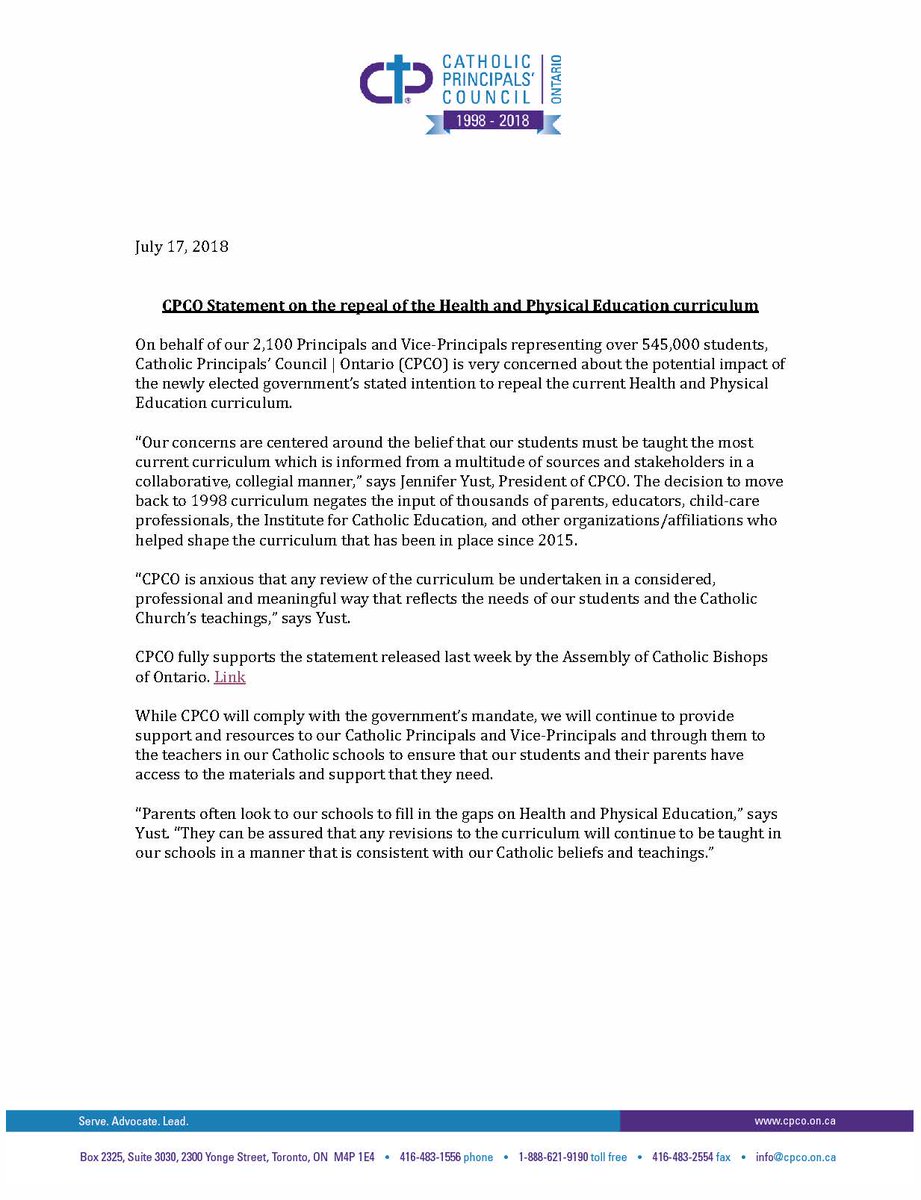 CATHOLIC PRINCIPALS' COUNCIL ONTARIO
1998 - 2018

July 17, 2018

CPCO Statement on the repeal of the Health and Physical Education curriculum

On behalf of our 2,100 Principals and Vice-Principals representing over 545,000 students, Catholic Principals' Council | Ontario (CPCO) is very concerned about the potential impact of the newly elected government's stated intention to repeal the current Health and Physical Education curriculum.

"Our concerns are centered around the belief that our students must be taught the most current curriculum which is informed from a multitude of sources and stakeholders in a collaborative, collegial manner," says Jennifer Yust, President of CPCO. The decision to move back to 1998 curriculum negates the input of thousands of parents, educators, child-care professionals, the Institute for Catholic Education, and other organizations/affiliations who helped shape the curriculum that has been in place since 2015.

"CPCO is anxious that any review of the curriculum be undertaken in a considered, professional and meaningful way that reflects the needs of our students and the Catholic Church's teachings," says Yust.

CPCO fully supports the statement released last week by the Assembly of Catholic Bishops of Ontario. Link

While CPCO will comply with the government's mandate, we will continue to provide support and resources to our Catholic Principals and Vice-Principals and through them to the teachers in our Catholic schools to ensure that our students and their parents have access to the materials and support that they need.

"Parents often look to our schools to fill in the gaps on Health and Physical Education," says Yust. "They can be assured that any revisions to the curriculum will continue to be taught in our schools in a manner that is consistent with our Catholic beliefs and teachings."

Serve. Advocate. Lead.
www.cpco.on.ca

Box 2325, Suite 3030, 2300 Yonge Street, Toronto, ON M4P 1E4 • 416-483-1556 phone • 1-888-621-9190 toll free • 416-483-2554 fax • info@cpco.on.ca